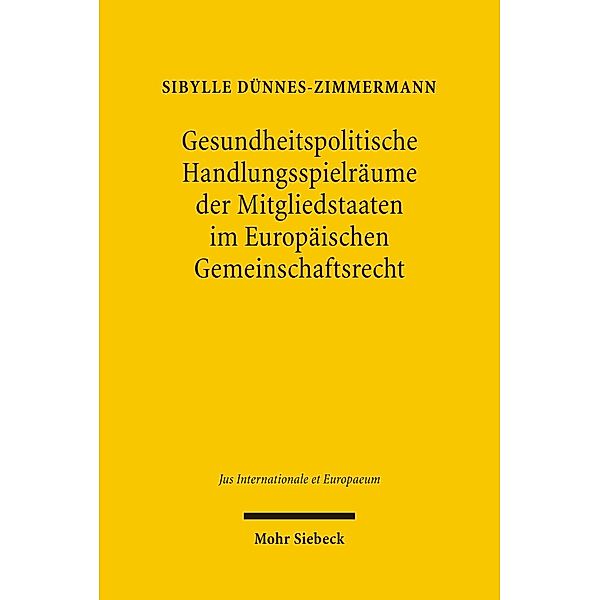 SIBYLLE DÜNNES-ZIMMERMANN

Gesundheitspolitische Handlungsspielräume der Mitgliedstaaten im Europäischen Gemeinschaftsrecht

Jus Internationale et Europaeum

Mohr Siebeck